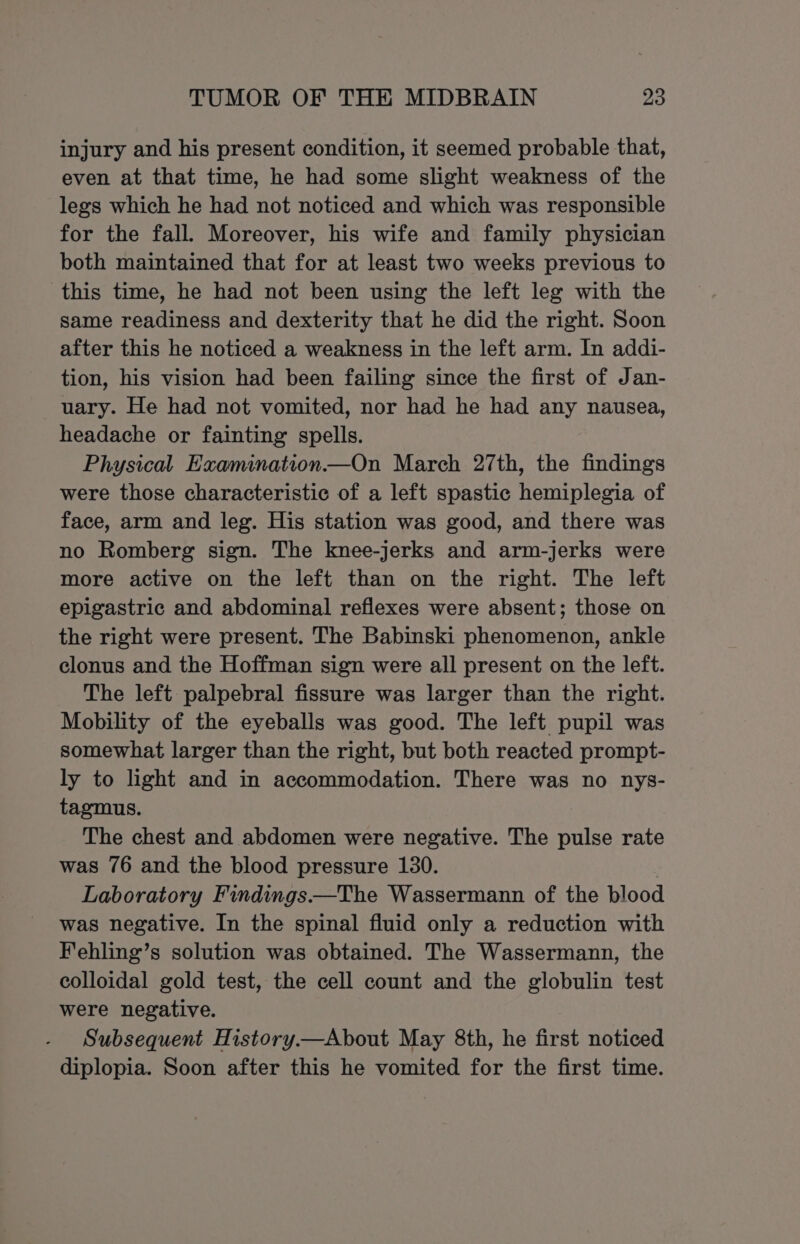 TUMOR OF THE MIDBRAIN 23

injury and his present condition, it seemed probable that, even at that time, he had some slight weakness of the legs which he had not noticed and which was responsible for the fall. Moreover, his wife and family physician both maintained that for at least two weeks previous to this time, he had not been using the left leg with the same readiness and dexterity that he did the right. Soon after this he noticed a weakness in the left arm. In addition, his vision had been failing since the first of January. He had not vomited, nor had he had any nausea, headache or fainting spells.

Physical Examination.—On March 27th, the findings were those characteristic of a left spastic hemiplegia of face, arm and leg. His station was good, and there was no Romberg sign. The knee-jerks and arm-jerks were more active on the left than on the right. The left epigastric and abdominal reflexes were absent; those on the right were present. The Babinski phenomenon, ankle clonus and the Hoffman sign were all present on the left.

The left palpebral fissure was larger than the right. Mobility of the eyeballs was good. The left pupil was somewhat larger than the right, but both reacted promptly to light and in accommodation. There was no nystagmus.

The chest and abdomen were negative. The pulse rate was 76 and the blood pressure 130.

Laboratory Findings.—The Wassermann of the blood was negative. In the spinal fluid only a reduction with Fehling's solution was obtained. The Wassermann, the colloidal gold test, the cell count and the globulin test were negative.

Subsequent History.—About May 8th, he first noticed diplopia. Soon after this he vomited for the first time.